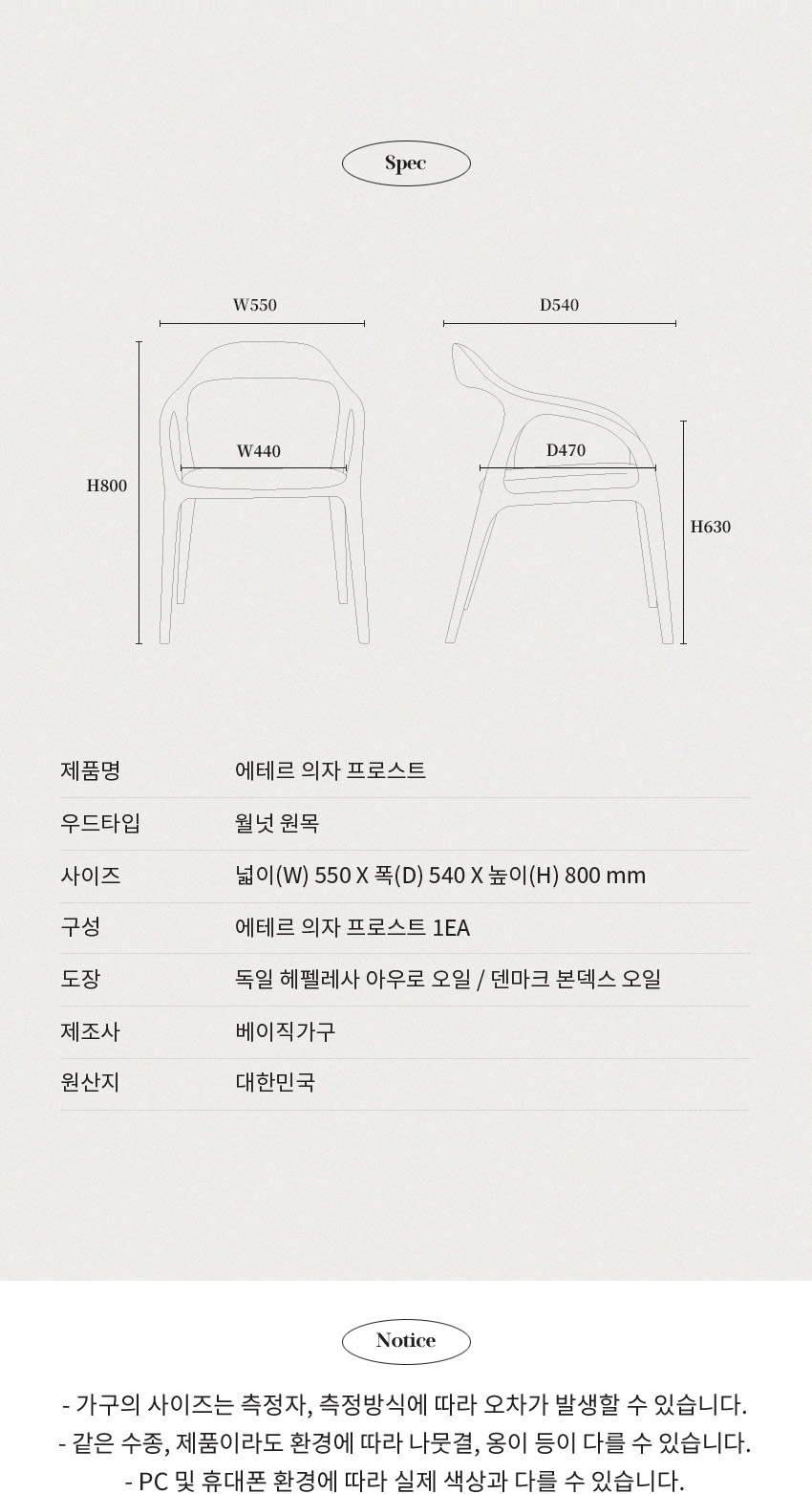 Spec

W550

D540

W440

D470

H800

H630

| 제품명 | 에테르 의자 프로스트 |
|---|---|
| 우드타입 | 월넛 원목 |
| 사이즈 | 넓이(W) 550 X 폭(D) 540 X 높이(H) 800 mm |
| 구성 | 에테르 의자 프로스트 1EA |
| 도장 | 독일 헤펠레사 아우로 오일 / 덴마크 본덱스 오일 |
| 제조사 | 베이직가구 |
| 원산지 | 대한민국 |

Notice

- 가구의 사이즈는 측정자, 측정방식에 따라 오차가 발생할 수 있습니다.
- 같은 수종, 제품이라도 환경에 따라 나뭇결, 옹이 등이 다를 수 있습니다.
- PC 및 휴대폰 환경에 따라 실제 색상과 다를 수 있습니다.